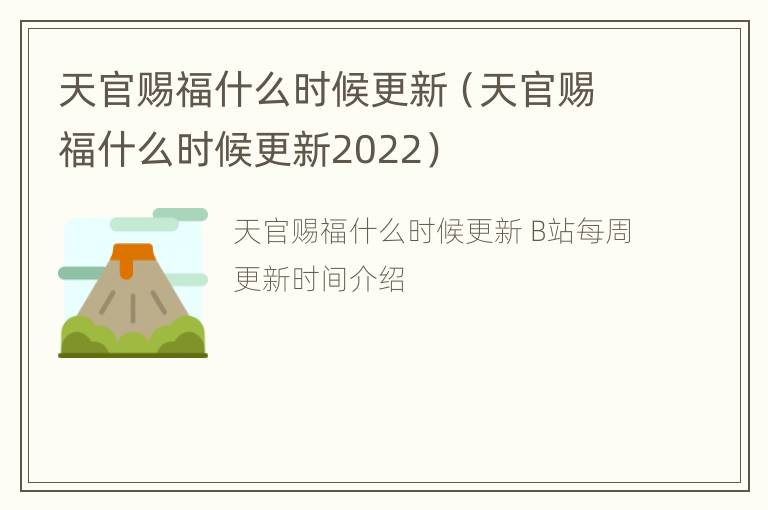 天官赐福什么时候更新（天官赐福什么时候更新2022）

天官赐福什么时候更新 B站每周更新时间介绍